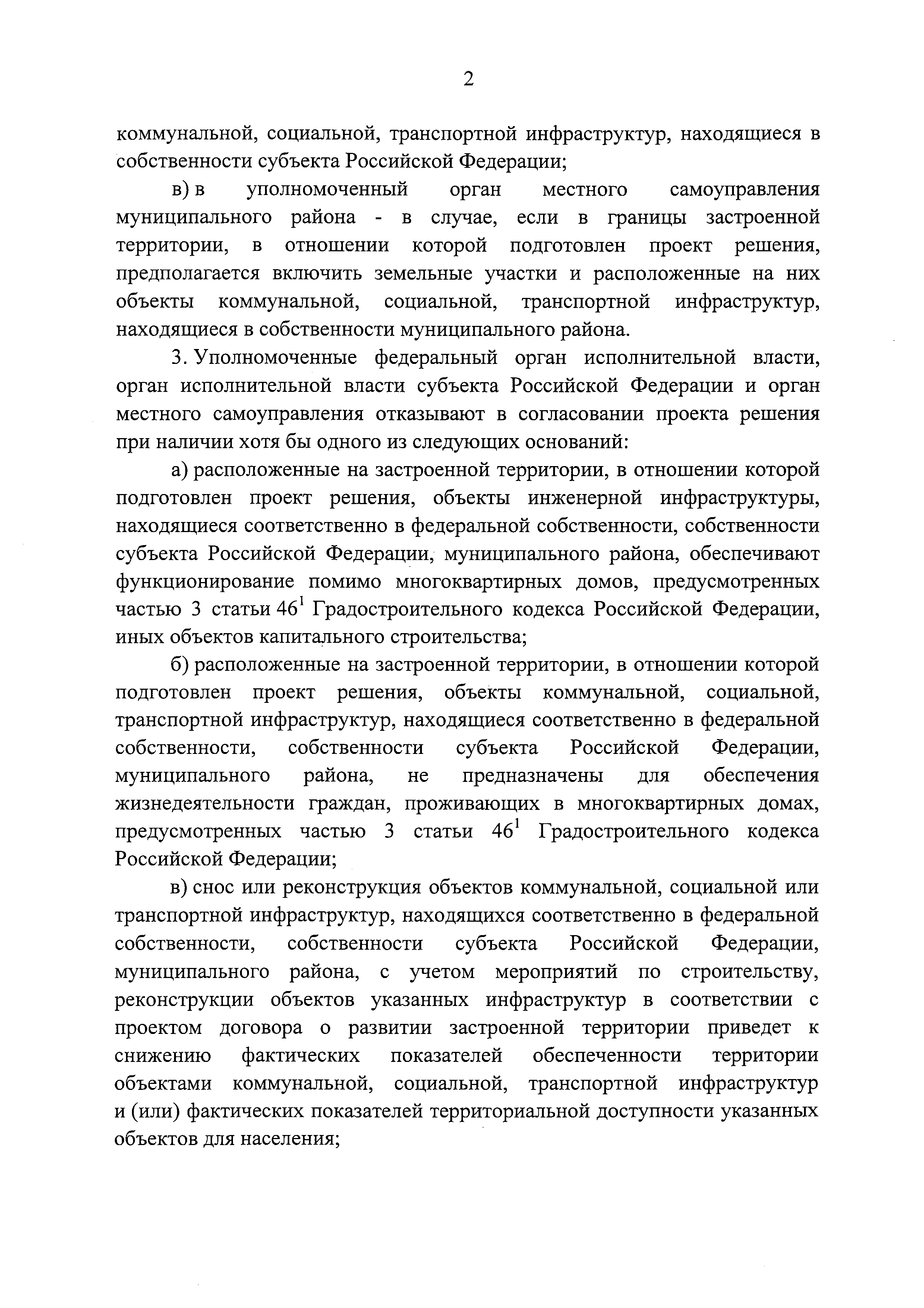 2

коммунальной, социальной, транспортной инфраструктур, находящиеся в собственности субъекта Российской Федерации;

в) в уполномоченный орган местного самоуправления муниципального района - в случае, если в границы застроенной территории, в отношении которой подготовлен проект решения, предполагается включить земельные участки и расположенные на них объекты коммунальной, социальной, транспортной инфраструктур, находящиеся в собственности муниципального района.

3. Уполномоченные федеральный орган исполнительной власти, орган исполнительной власти субъекта Российской Федерации и орган местного самоуправления отказывают в согласовании проекта решения при наличии хотя бы одного из следующих оснований:

а) расположенные на застроенной территории, в отношении которой подготовлен проект решения, объекты инженерной инфраструктуры, находящиеся соответственно в федеральной собственности, собственности субъекта Российской Федерации, муниципального района, обеспечивают функционирование помимо многоквартирных домов, предусмотренных частью 3 статьи $46^1$ Градостроительного кодекса Российской Федерации, иных объектов капитального строительства;

б) расположенные на застроенной территории, в отношении которой подготовлен проект решения, объекты коммунальной, социальной, транспортной инфраструктур, находящиеся соответственно в федеральной собственности, собственности субъекта Российской Федерации, муниципального района, не предназначены для обеспечения жизнедеятельности граждан, проживающих в многоквартирных домах, предусмотренных частью 3 статьи $46^1$ Градостроительного кодекса Российской Федерации;

в) снос или реконструкция объектов коммунальной, социальной или транспортной инфраструктур, находящихся соответственно в федеральной собственности, собственности субъекта Российской Федерации, муниципального района, с учетом мероприятий по строительству, реконструкции объектов указанных инфраструктур в соответствии с проектом договора о развитии застроенной территории приведет к снижению фактических показателей обеспеченности территории объектами коммунальной, социальной, транспортной инфраструктур и (или) фактических показателей территориальной доступности указанных объектов для населения;